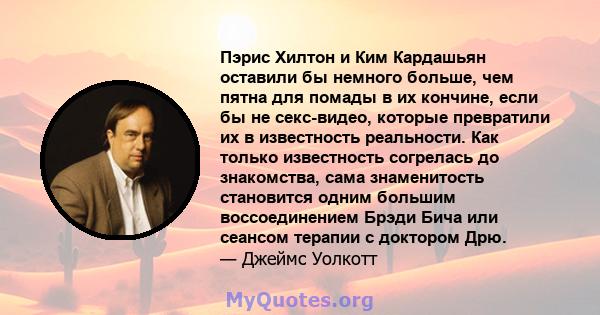 Пэрис Хилтон и Ким Кардашьян оставили бы немного больше, чем пятна для помады в их кончине, если бы не секс-видео, которые превратили их в известность реальности. Как только известность согрелась до знакомства, сама знаменитость становится одним большим воссоединением Брэди Бича или сеансом терапии с доктором Дрю.
— Джеймс Уолкотт

MyQuotes.org